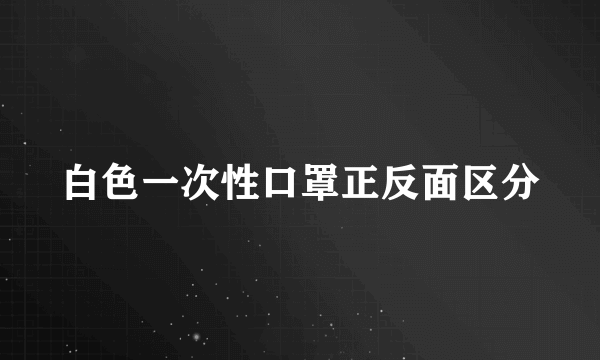 白色一次性口罩正反面区分